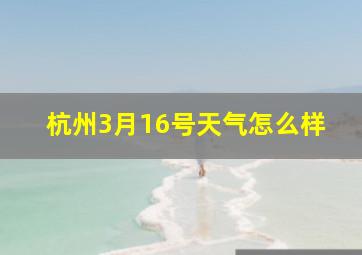 杭州3月16号天气怎么样